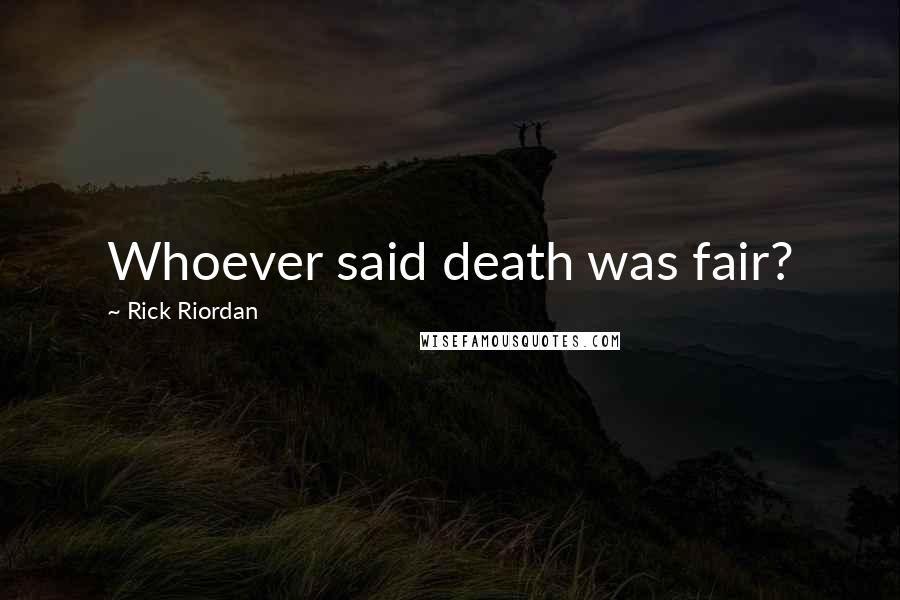 Whoever said death was fair?

~ Rick Riordan

WISEFAMOUSQUOTES.COM